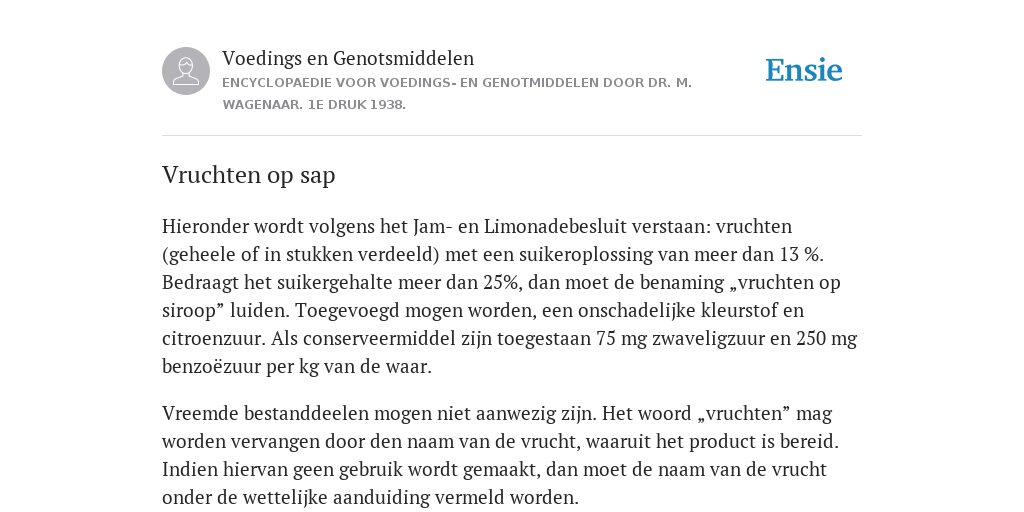 Voedings en Genotsmiddelen
ENCYCLOPAEDIE VOOR VOEDINGS- EN GENOTMIDDELEN DOOR DR. M. WAGENAAR. 1E DRUK 1938.

Ensie

Vruchten op sap

Hieronder wordt volgens het Jam- en Limonadebesluit verstaan: vruchten (geheele of in stukken verdeeld) met een suikeroplossing van meer dan 13 %. Bedraagt het suikergehalte meer dan 25%, dan moet de benaming „vruchten op siroop” luiden. Toegevoegd mogen worden, een onschadelijke kleurstof en citroenzuur. Als conserveermiddel zijn toegestaan 75 mg zwaveligzuur en 250 mg benzoëzuur per kg van de waar.

Vreemde bestanddeelen mogen niet aanwezig zijn. Het woord „vruchten” mag worden vervangen door den naam van de vrucht, waaruit het product is bereid. Indien hiervan geen gebruik wordt gemaakt, dan moet de naam van de vrucht onder de wettelijke aanduiding vermeld worden.